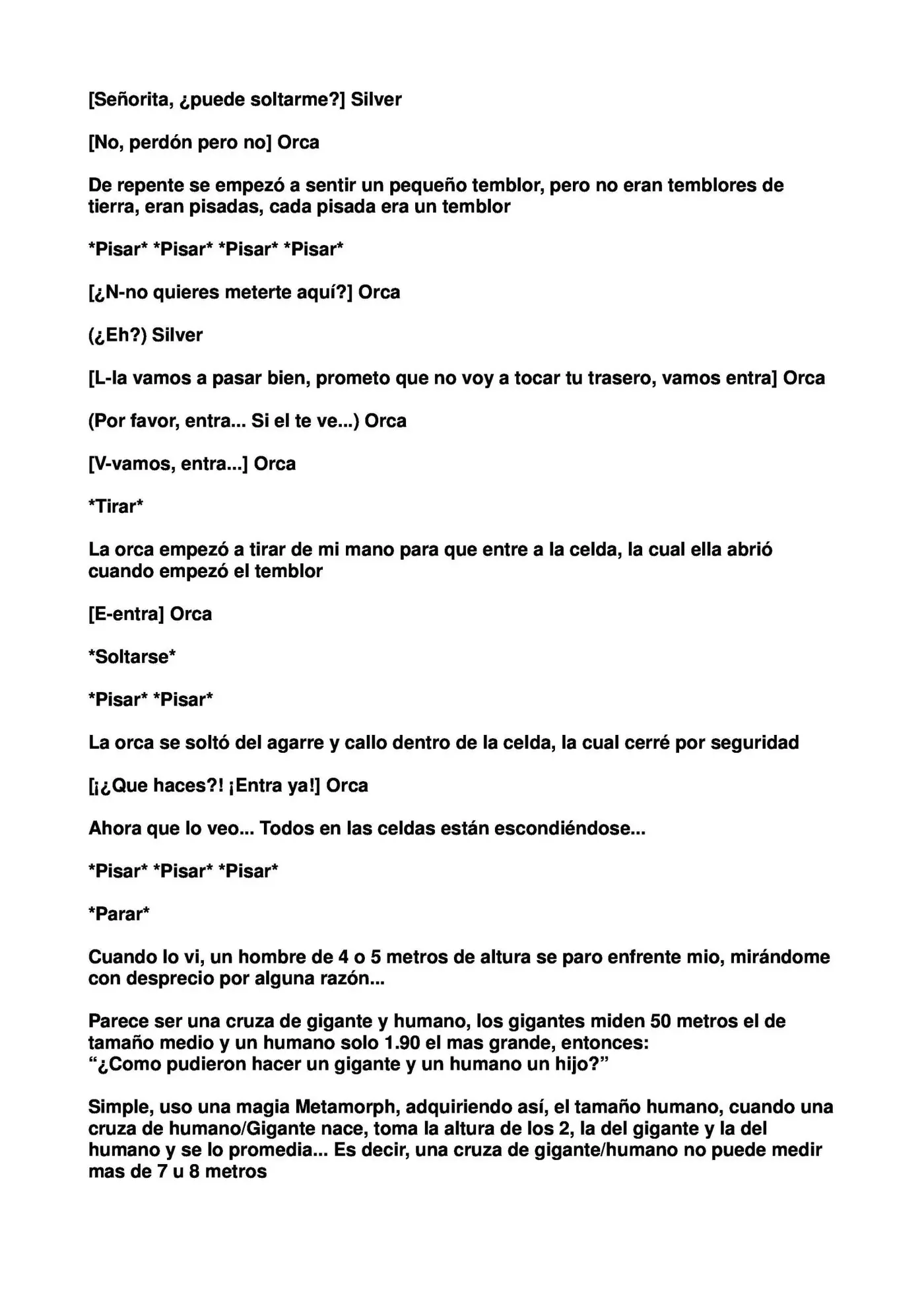 [Señorita, ¿puede soltarme?] Silver

[No, perdón pero no] Orca

De repente se empezó a sentir un pequeño temblor, pero no eran temblores de tierra, eran pisadas, cada pisada era un temblor

*Pisar* *Pisar* *Pisar* *Pisar*

[¿N-no quieres meterte aquí?] Orca

(¿Eh?) Silver

[L-la vamos a pasar bien, prometo que no voy a tocar tu trasero, vamos entra] Orca

(Por favor, entra... Si el te ve...) Orca

[V-vamos, entra...] Orca

*Tirar*

La orca empezó a tirar de mi mano para que entre a la celda, la cual ella abrió cuando empezó el temblor

[E-entra] Orca

*Soltarse*

*Pisar* *Pisar*

La orca se soltó del agarre y callo dentro de la celda, la cual cerré por seguridad

[¡¿Que haces?! ¡Entra ya!] Orca

Ahora que lo veo... Todos en las celdas están escondiéndose...

*Pisar* *Pisar* *Pisar*

*Parar*

Cuando lo vi, un hombre de 4 o 5 metros de altura se paro enfrente mio, mirándome con desprecio por alguna razón...

Parece ser una cruza de gigante y humano, los gigantes miden 50 metros el de tamaño medio y un humano solo 1.90 el mas grande, entonces:
"¿Como pudieron hacer un gigante y un humano un hijo?"

Simple, uso una magia Metamorph, adquiriendo así, el tamaño humano, cuando una cruza de humano/Gigante nace, toma la altura de los 2, la del gigante y la del humano y se lo promedia... Es decir, una cruza de gigante/humano no puede medir mas de 7 u 8 metros